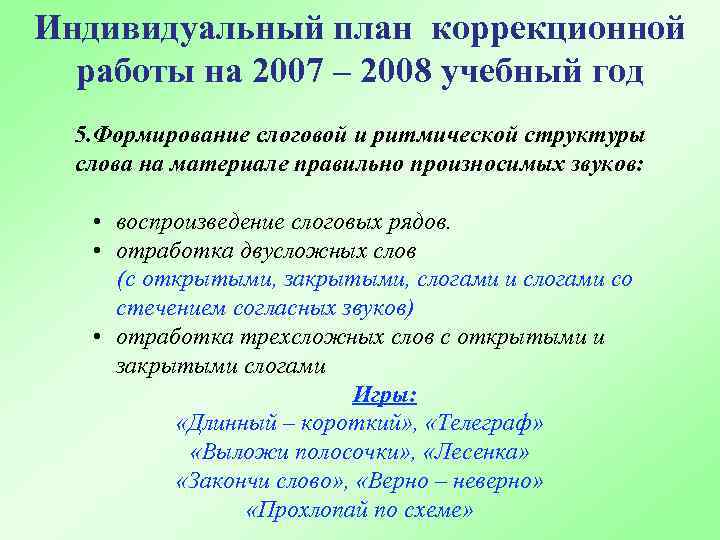 Индивидуальный план коррекционной работы на 2007 – 2008 учебный год

5.Формирование слоговой и ритмической структуры слова на материале правильно произносимых звуков:

• воспроизведение слоговых рядов.
• отработка двусложных слов (с открытыми, закрытыми, слогами и слогами со стечением согласных звуков)
• отработка трехсложных слов с открытыми и закрытыми слогами

Игры:
«Длинный – короткий», «Телеграф»
«Выложи полосочки», «Лесенка»
«Закончи слово», «Верно – неверно»
«Прохлопай по схеме»